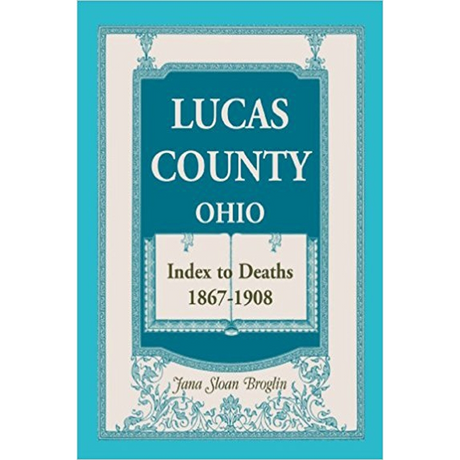 LUCAS COUNTY OHIO

Index to Deaths 1867-1908

Jana Sloan Broglin